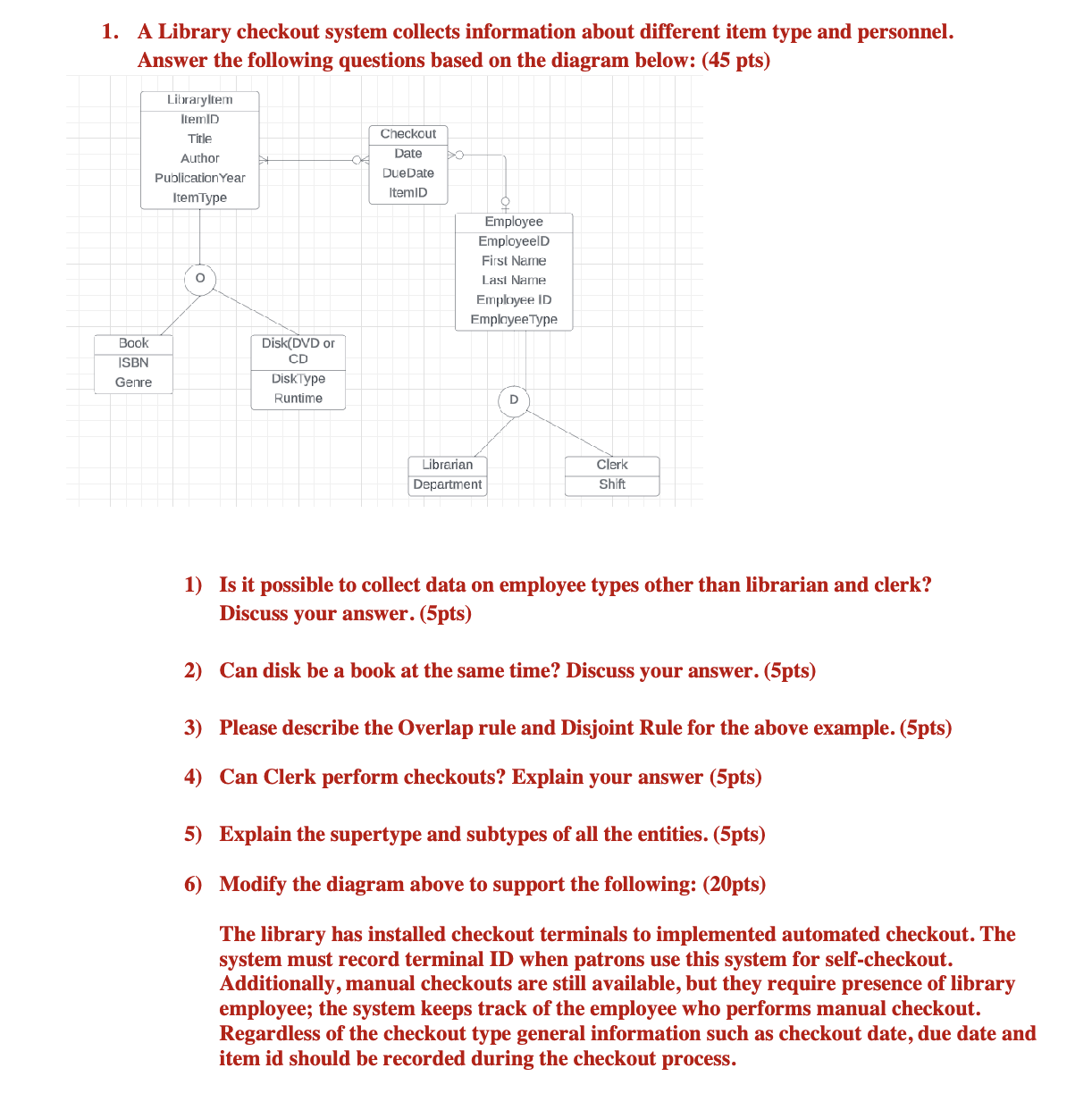 1. A Library checkout system collects information about different item type and personnel. Answer the following questions based on the diagram below: (45 pts)

LibraryItem
ItemID
Title
Author
PublicationYear
ItemType

Checkout
Date
DueDate
ItemID

Employee
EmployeeID
First Name
Last Name
Employee ID
EmployeeType

O

Book
ISBN
Genre

Disk(DVD or CD
DiskType
Runtime

D

Librarian
Department

Clerk
Shift

1) Is it possible to collect data on employee types other than librarian and clerk? Discuss your answer. (5pts)

2) Can disk be a book at the same time? Discuss your answer. (5pts)

3) Please describe the Overlap rule and Disjoint Rule for the above example. (5pts)

4) Can Clerk perform checkouts? Explain your answer (5pts)

5) Explain the supertype and subtypes of all the entities. (5pts)

6) Modify the diagram above to support the following: (20pts)

The library has installed checkout terminals to implemented automated checkout. The system must record terminal ID when patrons use this system for self-checkout. Additionally, manual checkouts are still available, but they require presence of library employee; the system keeps track of the employee who performs manual checkout. Regardless of the checkout type general information such as checkout date, due date and item id should be recorded during the checkout process.